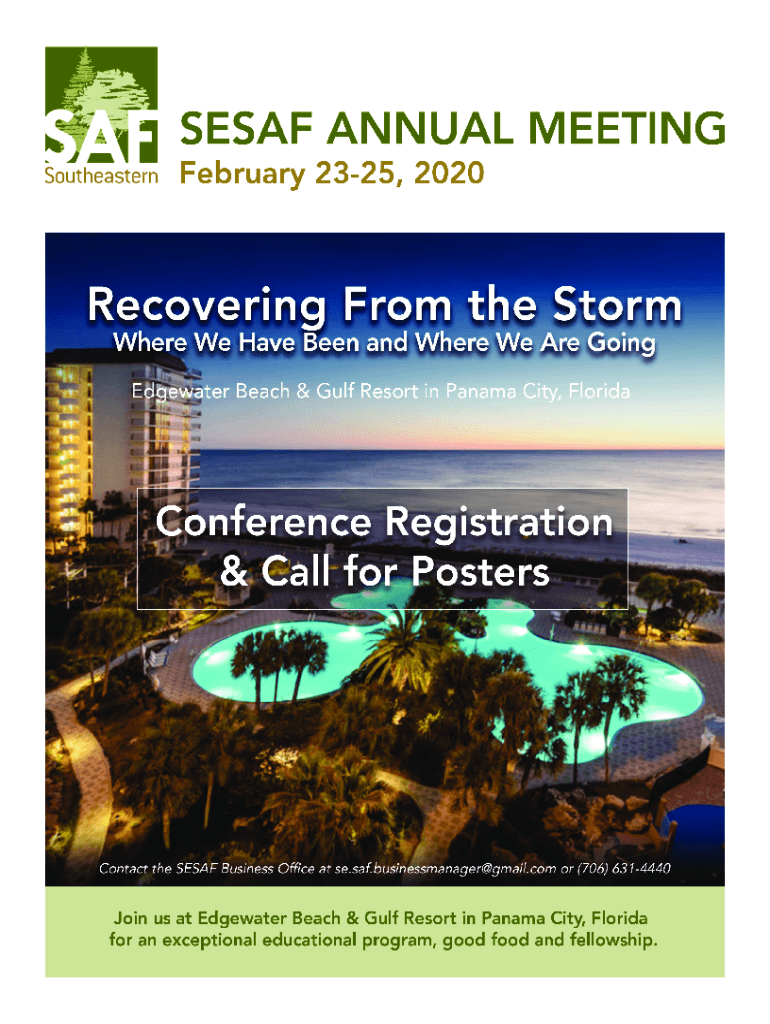 SAF
Southeastern

SESAF ANNUAL MEETING
February 23-25, 2020

Recovering From the Storm
Where We Have Been and Where We Are Going

Edgewater Beach & Gulf Resort in Panama City, Florida

Conference Registration & Call for Posters

Contact the SESAF Business Office at se.saf.businessmanager@gmail.com or (706) 631-4440

Join us at Edgewater Beach & Gulf Resort in Panama City, Florida for an exceptional educational program, good food and fellowship.